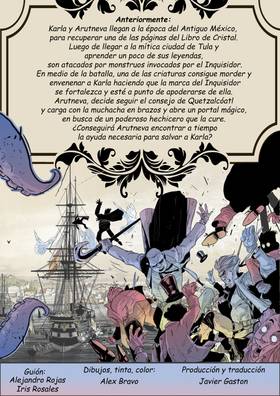 Anteriormente:
Karla y Arutneva llegan a la época del Antiguo México, para recuperar una de las páginas del Libro de Cristal. Luego de llegar a la mítica ciudad de Tula y aprender un poco de sus leyendas, son atacados por monstruos invocados por el Inquisidor. En medio de la batalla, una de las criaturas consigue morder y envenenar a Karla haciendo que la marca del Inquisidor se fortalezca y esté a punto de apoderarse de ella. Arutneva, decide seguir el consejo de Quetzalcóatl y carga con la muchacha en brazos y abre un portal mágico, en busca de un poderoso hechicero que la cure. ¿Conseguirá Arutneva encontrar a tiempo la ayuda necesaria para salvar a Karla?

Guión:
Alejandro Rojas
Iris Rosales

Dibujos, tinta, color:
Alex Bravo

Producción y traducción
Javier Gaston